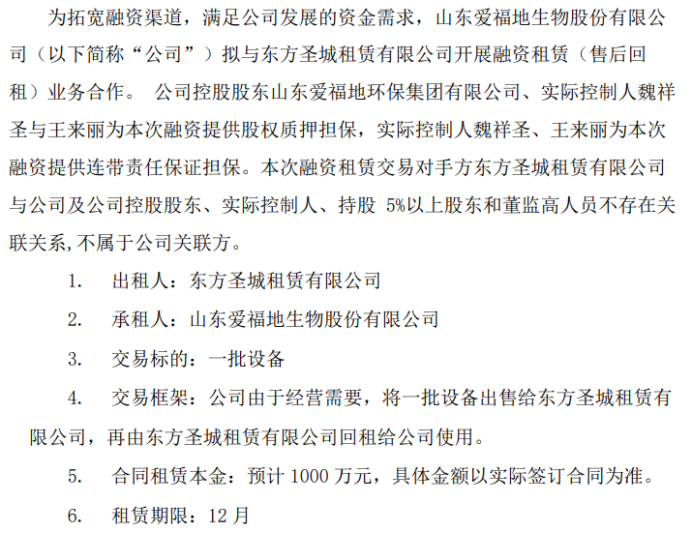 为拓宽融资渠道，满足公司发展的资金需求，山东爱福地生物股份有限公司（以下简称“公司”）拟与东方圣城租赁有限公司开展融资租赁（售后回租）业务合作。 公司控股股东山东爱福地环保集团有限公司、实际控制人魏祥圣与王来丽为本次融资提供股权质押担保，实际控制人魏祥圣、王来丽为本次融资提供连带责任保证担保。本次融资租赁交易对手方东方圣城租赁有限公司与公司及公司控股股东、实际控制人、持股 5%以上股东和董监高人员不存在关联关系,不属于公司关联方。

1. 出租人：东方圣城租赁有限公司

2. 承租人：山东爱福地生物股份有限公司

3. 交易标的：一批设备

4. 交易框架：公司由于经营需要，将一批设备出售给东方圣城租赁有限公司，再由东方圣城租赁有限公司回租给公司使用。

5. 合同租赁本金：预计 1000 万元，具体金额以实际签订合同为准。

6. 租赁期限：12 月